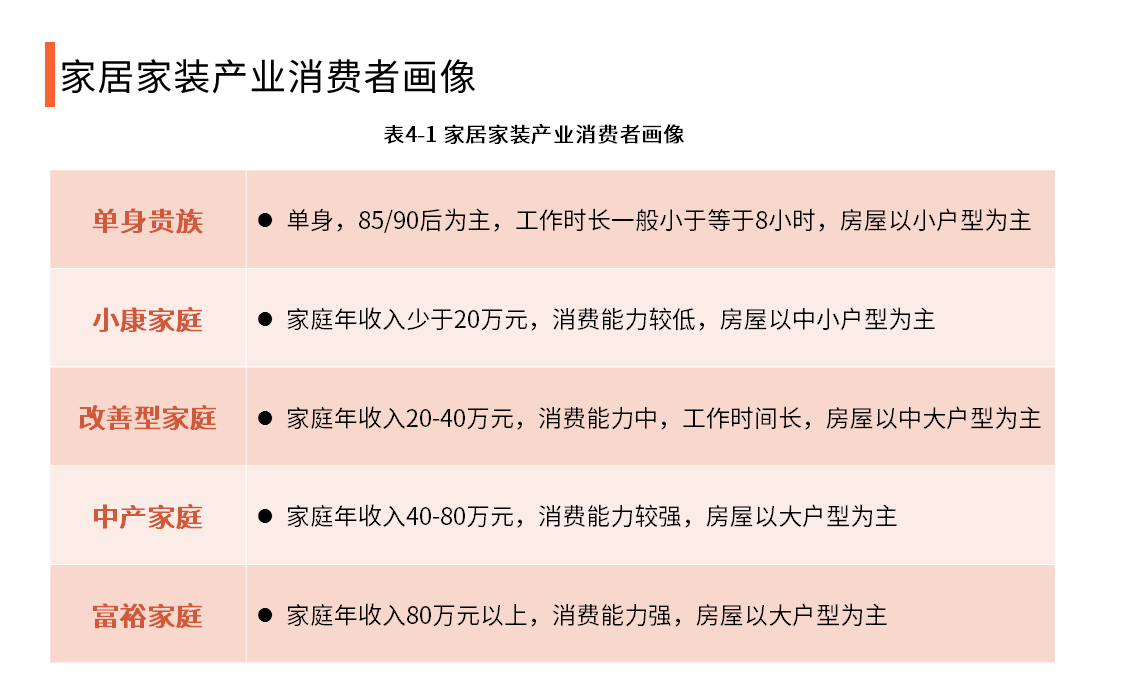 家居家装产业消费者画像

表4-1 家居家装产业消费者画像

| 单身贵族 | • 单身，85/90后为主，工作时长一般小于等于8小时，房屋以小户型为主 |
|---|---|
| 小康家庭 | • 家庭年收入少于20万元，消费能力较低，房屋以中小户型为主 |
| 改善型家庭 | • 家庭年收入20-40万元，消费能力中，工作时间长，房屋以中大户型为主 |
| 中产家庭 | • 家庭年收入40-80万元，消费能力较强，房屋以大户型为主 |
| 富裕家庭 | • 家庭年收入80万元以上，消费能力强，房屋以大户型为主 |